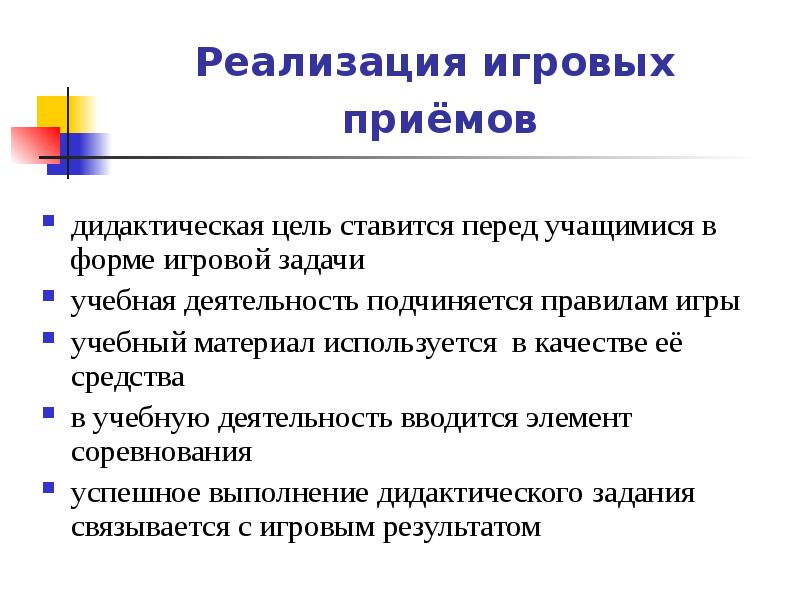 Реализация игровых приёмов

- дидактическая цель ставится перед учащимися в форме игровой задачи
- учебная деятельность подчиняется правилам игры
- учебный материал используется в качестве её средства
- в учебную деятельность вводится элемент соревнования
- успешное выполнение дидактического задания связывается с игровым результатом